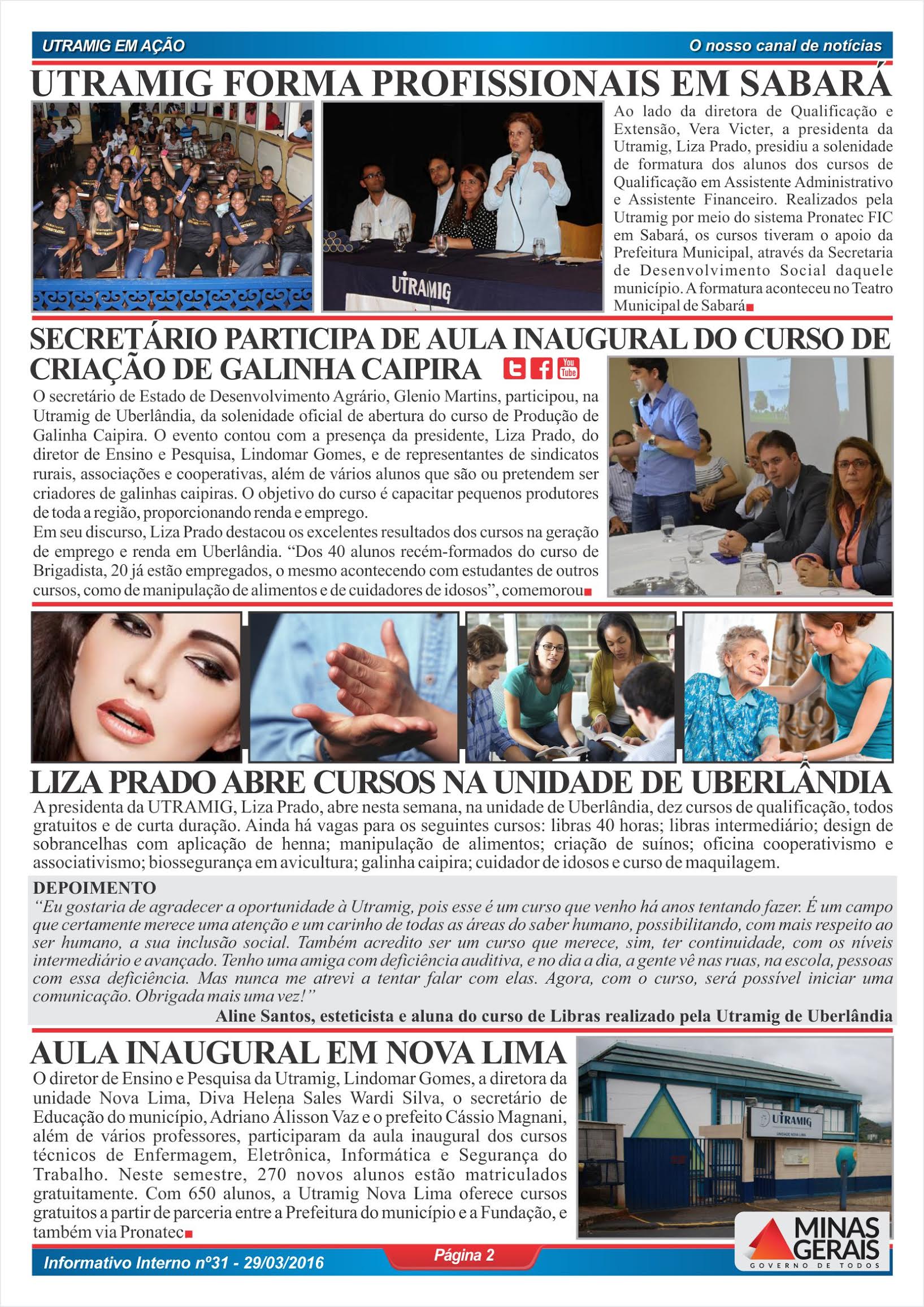 UTRAMIG EM AÇÃO

O nosso canal de notícias

UTRAMIG FORMA PROFISSIONAIS EM SABARÁ

UTRAMIG

Ao lado da diretora de Qualificação e Extensão, Vera Victer, a presidenta da Utramig, Liza Prado, presidiu a solenidade de formatura dos alunos dos cursos de Qualificação em Assistente Administrativo e Assistente Financeiro. Realizados pela Utramig por meio do sistema Pronatec FIC em Sabará, os cursos tiveram o apoio da Prefeitura Municipal, através da Secretaria de Desenvolvimento Social daquele município. A formatura aconteceu no Teatro Municipal de Sabará

SECRETÁRIO PARTICIPA DE AULA INAUGURAL DO CURSO DE CRIAÇÃO DE GALINHA CAIPIRA

You Tube

O secretário de Estado de Desenvolvimento Agrário, Glenio Martins, participou, na Utramig de Uberlândia, da solenidade oficial de abertura do curso de Produção de Galinha Caipira. O evento contou com a presença da presidente, Liza Prado, do diretor de Ensino e Pesquisa, Lindomar Gomes, e de representantes de sindicatos rurais, associações e cooperativas, além de vários alunos que são ou pretendem ser criadores de galinhas caipiras. O objetivo do curso é capacitar pequenos produtores de toda a região, proporcionando renda e emprego.
Em seu discurso, Liza Prado destacou os excelentes resultados dos cursos na geração de emprego e renda em Uberlândia. “Dos 40 alunos recém-formados do curso de Brigadista, 20 já estão empregados, o mesmo acontecendo com estudantes de outros cursos, como de manipulação de alimentos e de cuidadores de idosos”, comemorou

LIZA PRADO ABRE CURSOS NA UNIDADE DE UBERLÂNDIA

A presidenta da UTRAMIG, Liza Prado, abre nesta semana, na unidade de Uberlândia, dez cursos de qualificação, todos gratuitos e de curta duração. Ainda há vagas para os seguintes cursos: libras 40 horas; libras intermediário; design de sobrancelhas com aplicação de henna; manipulação de alimentos; criação de suínos; oficina cooperativismo e associativismo; biossegurança em avicultura; galinha caipira; cuidador de idosos e curso de maquilagem.

DEPOIMENTO
“Eu gostaria de agradecer a oportunidade à Utramig, pois esse é um curso que venho há anos tentando fazer. É um campo que certamente merece uma atenção e um carinho de todas as áreas do saber humano, possibilitando, com mais respeito ao ser humano, a sua inclusão social. Também acredito ser um curso que merece, sim, ter continuidade, com os níveis intermediário e avançado. Tenho uma amiga com deficiência auditiva, e no dia a dia, a gente vê nas ruas, na escola, pessoas com essa deficiência. Mas nunca me atrevi a tentar falar com elas. Agora, com o curso, será possível iniciar uma comunicação. Obrigada mais uma vez!”
Aline Santos, esteticista e aluna do curso de Libras realizado pela Utramig de Uberlândia

AULA INAUGURAL EM NOVA LIMA

O diretor de Ensino e Pesquisa da Utramig, Lindomar Gomes, a diretora da unidade Nova Lima, Diva Helena Sales Wardi Silva, o secretário de Educação do município, Adriano Álisson Vaz e o prefeito Cássio Magnani, além de vários professores, participaram da aula inaugural dos cursos técnicos de Enfermagem, Eletrônica, Informática e Segurança do Trabalho. Neste semestre, 270 novos alunos estão matriculados gratuitamente. Com 650 alunos, a Utramig Nova Lima oferece cursos gratuitos a partir de parceria entre a Prefeitura do município e a Fundação, e também via Pronatec

UTRAMIG
UNIDADE NOVA LIMA

MINAS GERAIS
GOVERNO DE TODOS

Informativo Interno nº31 - 29/03/2016

Página 2